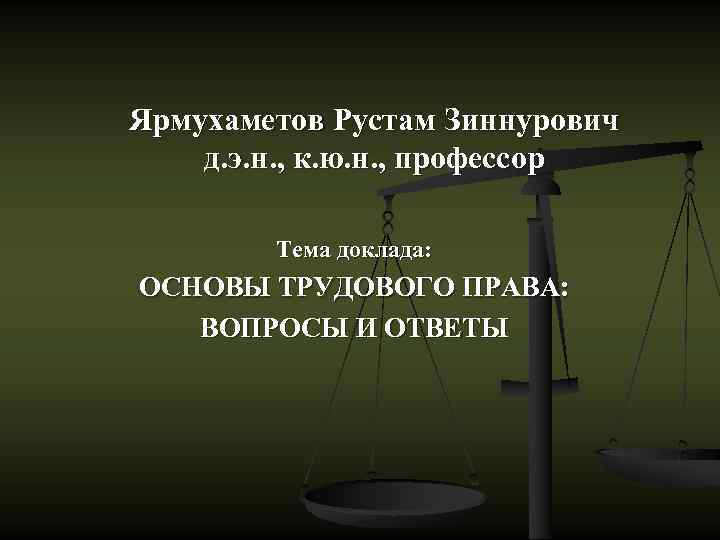 Ярмухаметов Рустам Зиннурович
д.э.н., к.ю.н., профессор

Тема доклада:
ОСНОВЫ ТРУДОВОГО ПРАВА:
ВОПРОСЫ И ОТВЕТЫ